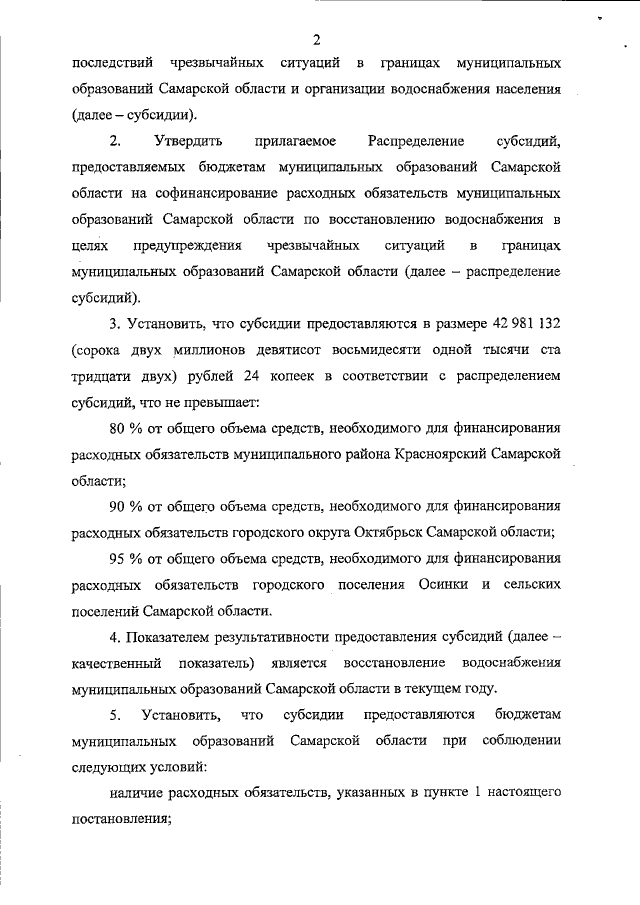 2

последствий чрезвычайных ситуаций в границах муниципальных образований Самарской области и организации водоснабжения населения (далее – субсидии).

2. Утвердить прилагаемое Распределение субсидий, предоставляемых бюджетам муниципальных образований Самарской области на софинансирование расходных обязательств муниципальных образований Самарской области по восстановлению водоснабжения в целях предупреждения чрезвычайных ситуаций в границах муниципальных образований Самарской области (далее – распределение субсидий).

3. Установить, что субсидии предоставляются в размере 42 981 132 (сорока двух миллионов девятисот восьмидесяти одной тысячи ста тридцати двух) рублей 24 копеек в соответствии с распределением субсидий, что не превышает:

80 % от общего объема средств, необходимого для финансирования расходных обязательств муниципального района Красноярский Самарской области;

90 % от общего объема средств, необходимого для финансирования расходных обязательств городского округа Октябрьск Самарской области;

95 % от общего объема средств, необходимого для финансирования расходных обязательств городского поселения Осинки и сельских поселений Самарской области.

4. Показателем результативности предоставления субсидий (далее – качественный показатель) является восстановление водоснабжения муниципальных образований Самарской области в текущем году.

5. Установить, что субсидии предоставляются бюджетам муниципальных образований Самарской области при соблюдении следующих условий:

наличие расходных обязательств, указанных в пункте 1 настоящего постановления;